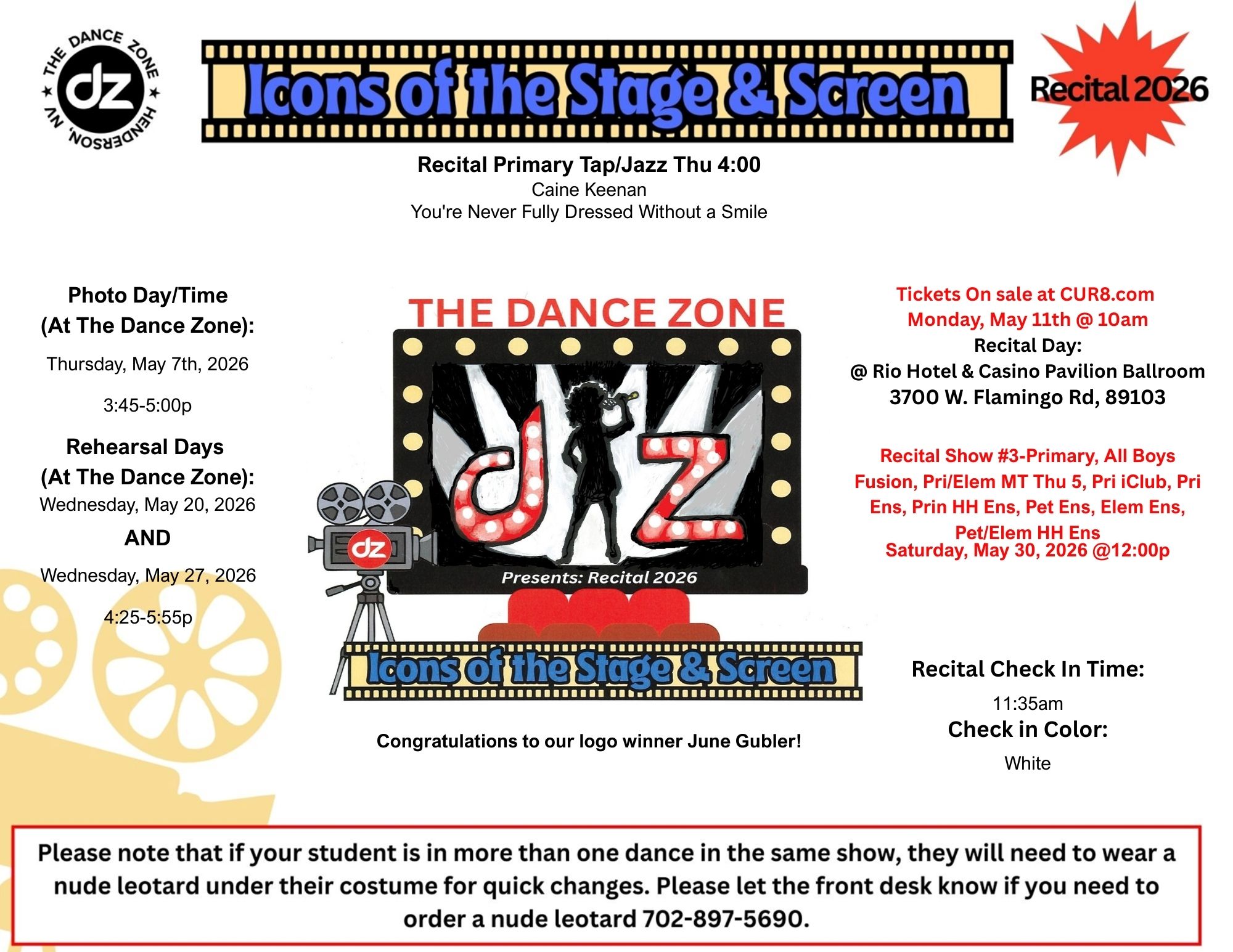 THE DANCE ZONE ★ HENDERSON, NV ★
dz

Icons of the Stage & Screen

Recital 2026

Recital Primary Tap/Jazz Thu 4:00
Caine Keenan
You're Never Fully Dressed Without a Smile

Photo Day/Time (At The Dance Zone):
Thursday, May 7th, 2026
3:45-5:00p

Rehearsal Days (At The Dance Zone):
Wednesday, May 20, 2026
AND
Wednesday, May 27, 2026
4:25-5:55p

THE DANCE ZONE
dz
dz
Presents: Recital 2026
Icons of the Stage & Screen

Congratulations to our logo winner June Gubler!

Tickets On sale at CUR8.com
Monday, May 11th @ 10am
Recital Day:
@ Rio Hotel & Casino Pavilion Ballroom
3700 W. Flamingo Rd, 89103

Recital Show #3-Primary, All Boys Fusion, Pri/Elem MT Thu 5, Pri iClub, Pri Ens, Prin HH Ens, Pet Ens, Elem Ens, Pet/Elem HH Ens
Saturday, May 30, 2026 @12:00p

Recital Check In Time:
11:35am
Check in Color:
White

Please note that if your student is in more than one dance in the same show, they will need to wear a nude leotard under their costume for quick changes. Please let the front desk know if you need to order a nude leotard 702-897-5690.